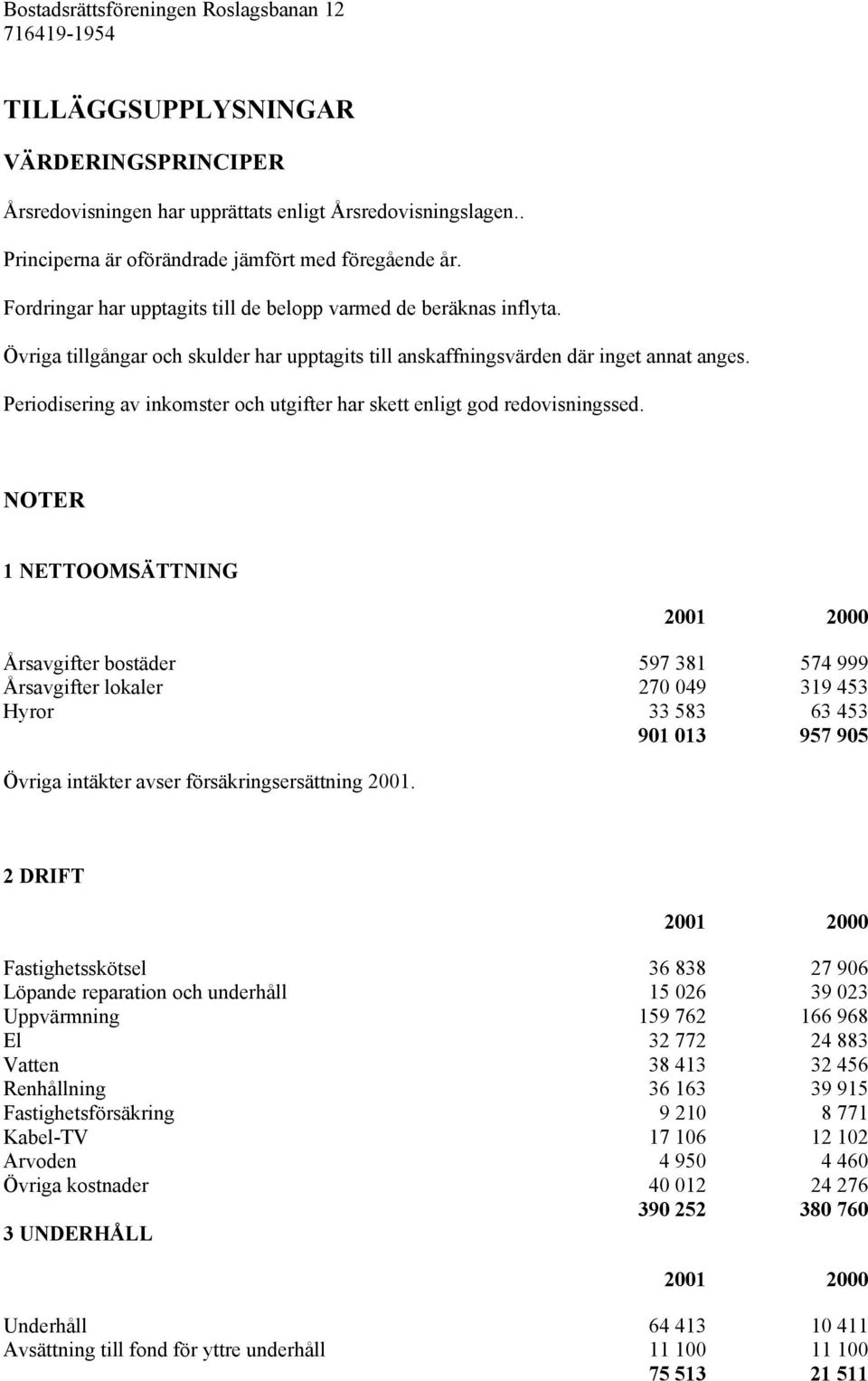 Bostadsrättsföreningen Roslagsbanan 12
716419-1954

TILLÄGGSUPPLYSNINGAR

VÄRDERINGSPRINCIPER

Årsredovisningen har upprättats enligt Årsredovisningslagen..

Principerna är oförändrade jämfört med föregående år.

Fordringar har upptagits till de belopp varmed de beräknas inflyta.

Övriga tillgångar och skulder har upptagits till anskaffningsvärden där inget annat anges.

Periodisering av inkomster och utgifter har skett enligt god redovisningssed.

NOTER

1 NETTOOMSÄTTNING

| | 2001 | 2000 |
|---|---|---|
| Årsavgifter bostäder | 597 381 | 574 999 |
| Årsavgifter lokaler | 270 049 | 319 453 |
| Hyror | 33 583 | 63 453 |
| | 901 013 | 957 905 |

Övriga intäkter avser försäkringsersättning 2001.

2 DRIFT

| | 2001 | 2000 |
|---|---|---|
| Fastighetsskötsel | 36 838 | 27 906 |
| Löpande reparation och underhåll | 15 026 | 39 023 |
| Uppvärmning | 159 762 | 166 968 |
| El | 32 772 | 24 883 |
| Vatten | 38 413 | 32 456 |
| Renhållning | 36 163 | 39 915 |
| Fastighetsförsäkring | 9 210 | 8 771 |
| Kabel-TV | 17 106 | 12 102 |
| Arvoden | 4 950 | 4 460 |
| Övriga kostnader | 40 012 | 24 276 |
| | 390 252 | 380 760 |

3 UNDERHÅLL

| | 2001 | 2000 |
|---|---|---|
| Underhåll | 64 413 | 10 411 |
| Avsättning till fond för yttre underhåll | 11 100 | 11 100 |
| | 75 513 | 21 511 |